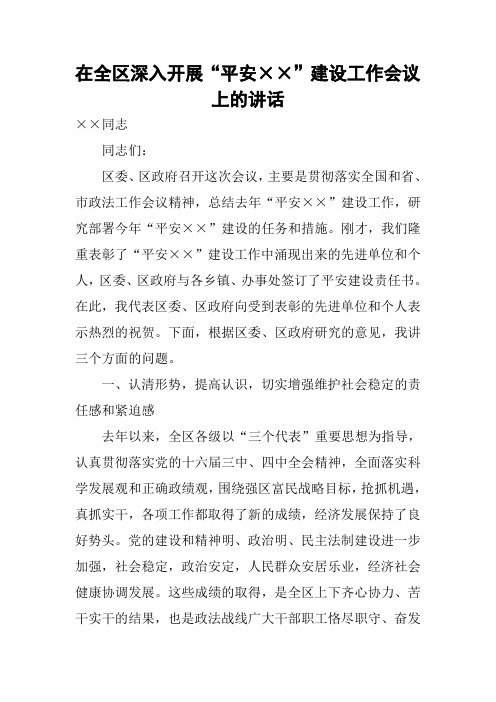 在全区深入开展“平安××”建设工作会议上的讲话

××同志

同志们：

区委、区政府召开这次会议，主要是贯彻落实全国和省、市政法工作会议精神，总结去年“平安××”建设工作，研究部署今年“平安××”建设的任务和措施。刚才，我们隆重表彰了“平安××”建设工作中涌现出来的先进单位和个人，区委、区政府与各乡镇、办事处签订了平安建设责任书。在此，我代表区委、区政府向受到表彰的先进单位和个人表示热烈的祝贺。下面，根据区委、区政府研究的意见，我讲三个方面的问题。

一、认清形势，提高认识，切实增强维护社会稳定的责任感和紧迫感

去年以来，全区各级以“三个代表”重要思想为指导，认真贯彻落实党的十六届三中、四中全会精神，全面落实科学发展观和正确政绩观，围绕强区富民战略目标，抢抓机遇，真抓实干，各项工作都取得了新的成绩，经济发展保持了良好势头。党的建设和精神明、政治明、民主法制建设进一步加强，社会稳定，政治安定，人民群众安居乐业，经济社会健康协调发展。这些成绩的取得，是全区上下齐心协力、苦干实干的结果，也是政法战线广大干部职工恪尽职守、奋发